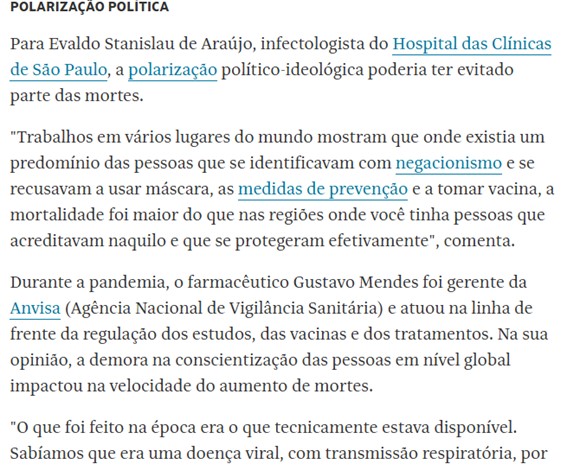 POLARIZAÇÃO POLÍTICA

Para Evaldo Stanislau de Araújo, infectologista do Hospital das Clínicas de São Paulo, a polarização político-ideológica poderia ter evitado parte das mortes.

"Trabalhos em vários lugares do mundo mostram que onde existia um predomínio das pessoas que se identificavam com negacionismo e se recusavam a usar máscara, as medidas de prevenção e a tomar vacina, a mortalidade foi maior do que nas regiões onde você tinha pessoas que acreditavam naquilo e que se protegeram efetivamente", comenta.

Durante a pandemia, o farmacêutico Gustavo Mendes foi gerente da Anvisa (Agência Nacional de Vigilância Sanitária) e atuou na linha de frente da regulação dos estudos, das vacinas e dos tratamentos. Na sua opinião, a demora na conscientização das pessoas em nível global impactou na velocidade do aumento de mortes.

"O que foi feito na época era o que tecnicamente estava disponível. Sabíamos que era uma doença viral, com transmissão respiratória, por